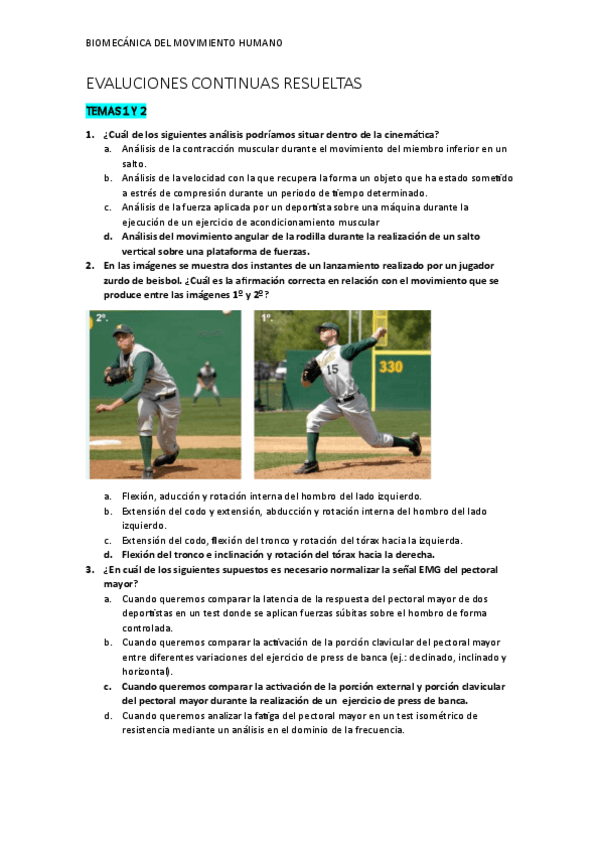 BIOMECÁNICA DEL MOVIMIENTO HUMANO

EVALUCIONES CONTINUAS RESUELTAS

TEMAS 1 Y 2

1. ¿Cuál de los siguientes análisis podríamos situar dentro de la cinemática?
a. Análisis de la contracción muscular durante el movimiento del miembro inferior en un salto.
b. Análisis de la velocidad con la que recupera la forma un objeto que ha estado sometido a estrés de compresión durante un periodo de tiempo determinado.
c. Análisis de la fuerza aplicada por un deportista sobre una máquina durante la ejecución de un ejercicio de acondicionamiento muscular
d. Análisis del movimiento angular de la rodilla durante la realización de un salto vertical sobre una plataforma de fuerzas.

2. En las imágenes se muestra dos instantes de un lanzamiento realizado por un jugador zurdo de beisbol. ¿Cuál es la afirmación correcta en relación con el movimiento que se produce entre las imágenes 1º y 2º?

2º.

1º.

15

330

a. Flexión, aducción y rotación interna del hombro del lado izquierdo.
b. Extensión del codo y extensión, abducción y rotación interna del hombro del lado izquierdo.
c. Extensión del codo, flexión del tronco y rotación del tórax hacia la izquierda.
d. Flexión del tronco e inclinación y rotación del tórax hacia la derecha.

3. ¿En cuál de los siguientes supuestos es necesario normalizar la señal EMG del pectoral mayor?
a. Cuando queremos comparar la latencia de la respuesta del pectoral mayor de dos deportistas en un test donde se aplican fuerzas súbitas sobre el hombro de forma controlada.
b. Cuando queremos comparar la activación de la porción clavicular del pectoral mayor entre diferentes variaciones del ejercicio de press de banca (ej.: declinado, inclinado y horizontal).
c. Cuando queremos comparar la activación de la porción external y porción clavicular del pectoral mayor durante la realización de un ejercicio de press de banca.
d. Cuando queremos analizar la fatiga del pectoral mayor en un test isométrico de resistencia mediante un análisis en el dominio de la frecuencia.